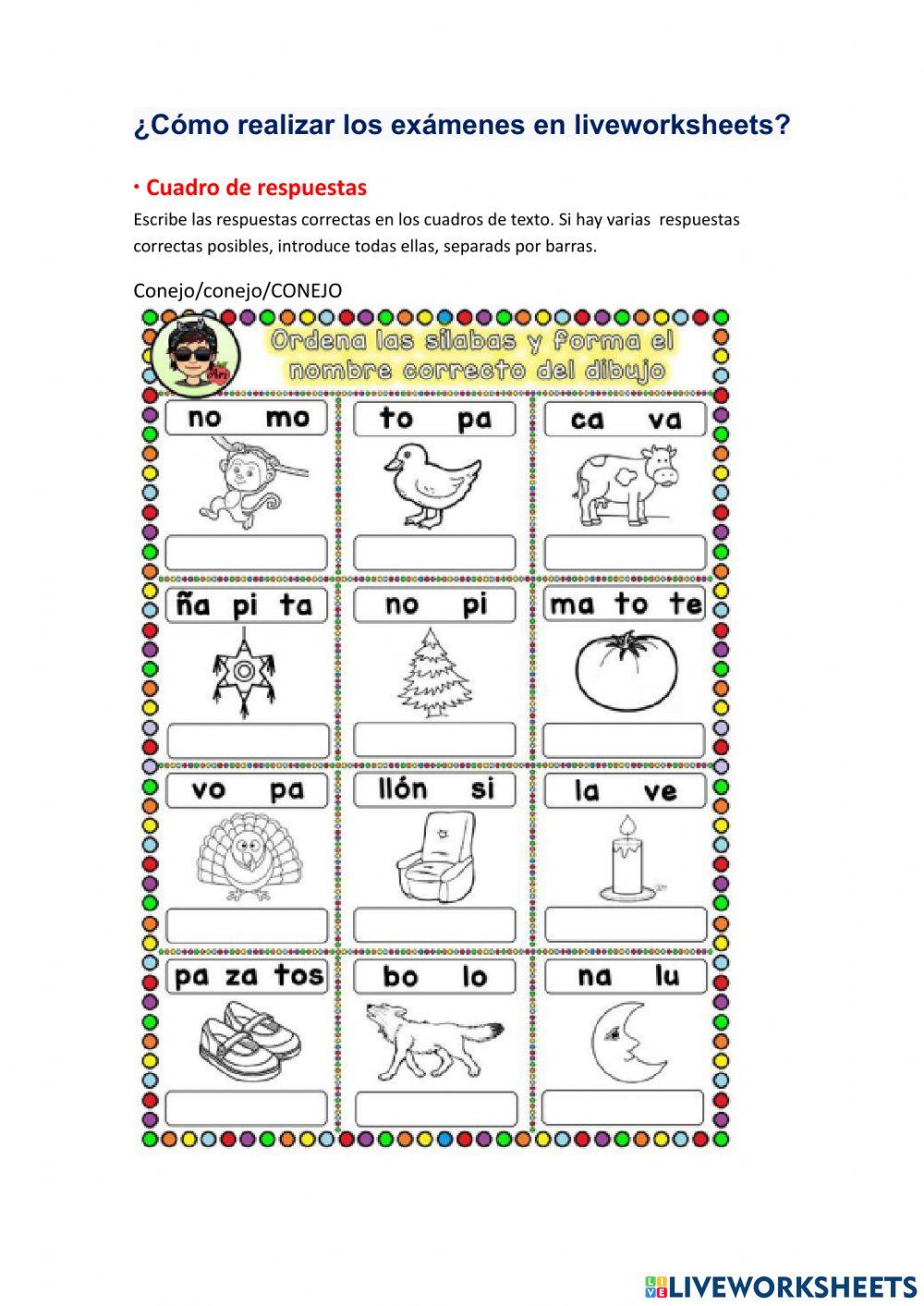 ¿Cómo realizar los exámenes en liveworksheets?

· Cuadro de respuestas

Escribe las respuestas correctas en los cuadros de texto. Si hay varias respuestas correctas posibles, introduce todas ellas, separads por barras.

Conejo/conejo/CONEJO

Ordena las sílabas y forma el nombre correcto del dibujo

no mo

to pa

ca va

ña pi ta

no pi

ma to te

vo pa

llón si

la ve

pa za tos

bo lo

na lu

LIVEWORKSHEETS